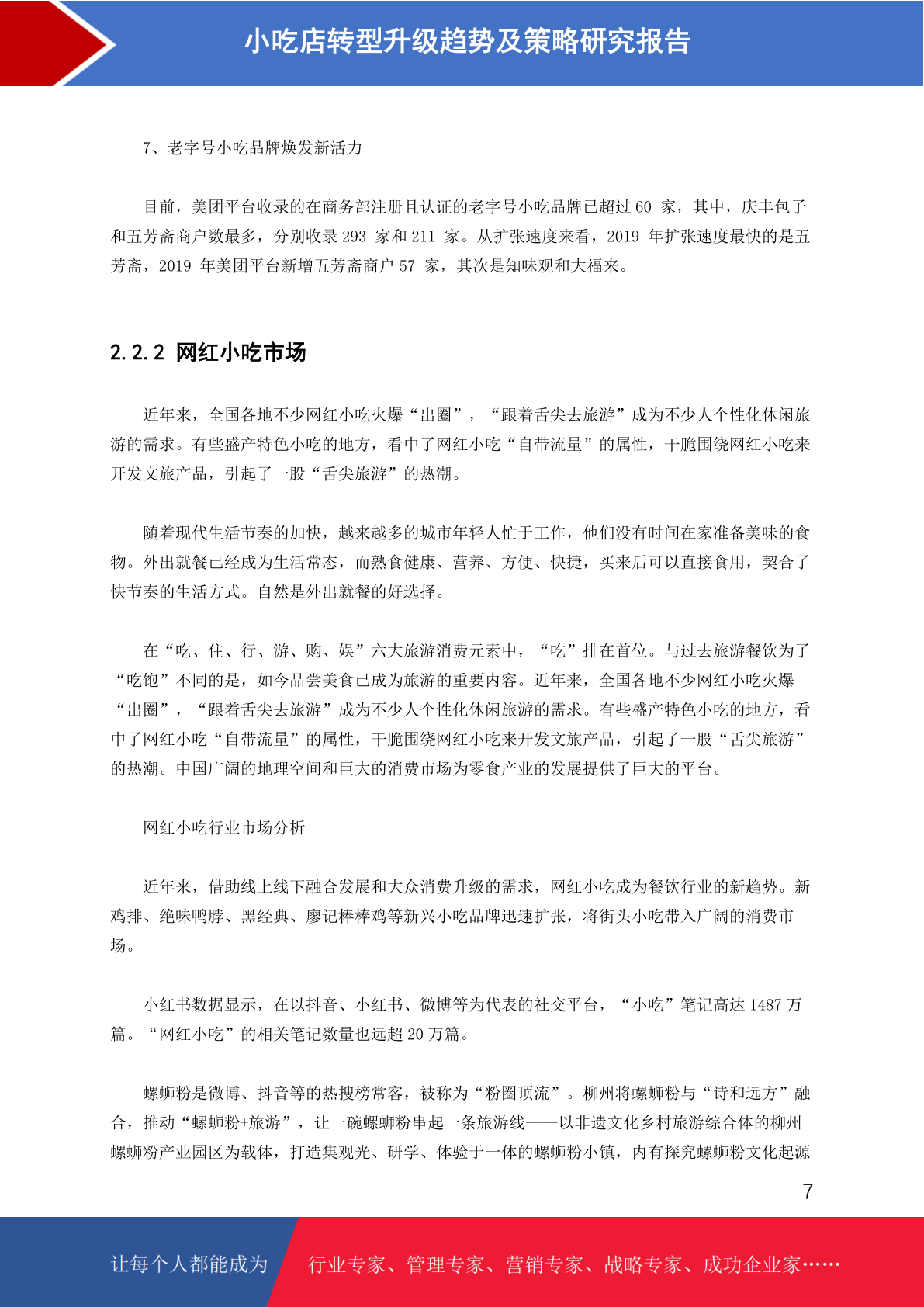 小吃店转型升级趋势及策略研究报告

7、老字号小吃品牌焕发新活力

目前，美团平台收录的在商务部注册且认证的老字号小吃品牌已超过 60 家，其中，庆丰包子和五芳斋商户数最多，分别收录 293 家和 211 家。从扩张速度来看，2019 年扩张速度最快的是五芳斋，2019 年美团平台新增五芳斋商户 57 家，其次是知味观和大福来。

2.2.2 网红小吃市场

近年来，全国各地不少网红小吃火爆“出圈”，“跟着舌尖去旅游”成为不少人个性化休闲旅游的需求。有些盛产特色小吃的地方，看中了网红小吃“自带流量”的属性，干脆围绕网红小吃来开发文旅产品，引起了一股“舌尖旅游”的热潮。

随着现代生活节奏的加快，越来越多的城市年轻人忙于工作，他们没有时间在家准备美味的食物。外出就餐已经成为生活常态，而熟食健康、营养、方便、快捷，买来后可以直接食用，契合了快节奏的生活方式。自然是外出就餐的好选择。

在“吃、住、行、游、购、娱”六大旅游消费元素中，“吃”排在首位。与过去旅游餐饮为了“吃饱”不同的是，如今品尝美食已成为旅游的重要内容。近年来，全国各地不少网红小吃火爆“出圈”，“跟着舌尖去旅游”成为不少人个性化休闲旅游的需求。有些盛产特色小吃的地方，看中了网红小吃“自带流量”的属性，干脆围绕网红小吃来开发文旅产品，引起了一股“舌尖旅游”的热潮。中国广阔的地理空间和巨大的消费市场为零食产业的发展提供了巨大的平台。

网红小吃行业市场分析

近年来，借助线上线下融合发展和大众消费升级的需求，网红小吃成为餐饮行业的新趋势。新鸡排、绝味鸭脖、黑经典、廖记棒棒鸡等新兴小吃品牌迅速扩张，将街头小吃带入广阔的消费市场。

小红书数据显示，在以抖音、小红书、微博等为代表的社交平台，“小吃”笔记高达 1487 万篇。“网红小吃”的相关笔记数量也远超 20 万篇。

螺蛳粉是微博、抖音等的热搜榜常客，被称为“粉圈顶流”。柳州将螺蛳粉与“诗和远方”融合，推动“螺蛳粉+旅游”，让一碗螺蛳粉串起一条旅游线——以非遗文化乡村旅游综合体的柳州螺蛳粉产业园区为载体，打造集观光、研学、体验于一体的螺蛳粉小镇，内有探究螺蛳粉文化起源

7

让每个人都能成为 行业专家、管理专家、营销专家、战略专家、成功企业家……